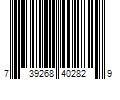 7 39268 40282 9